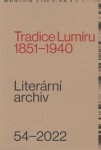 Tradice Lumíru
1851–1940

Literární
archiv

54–2022